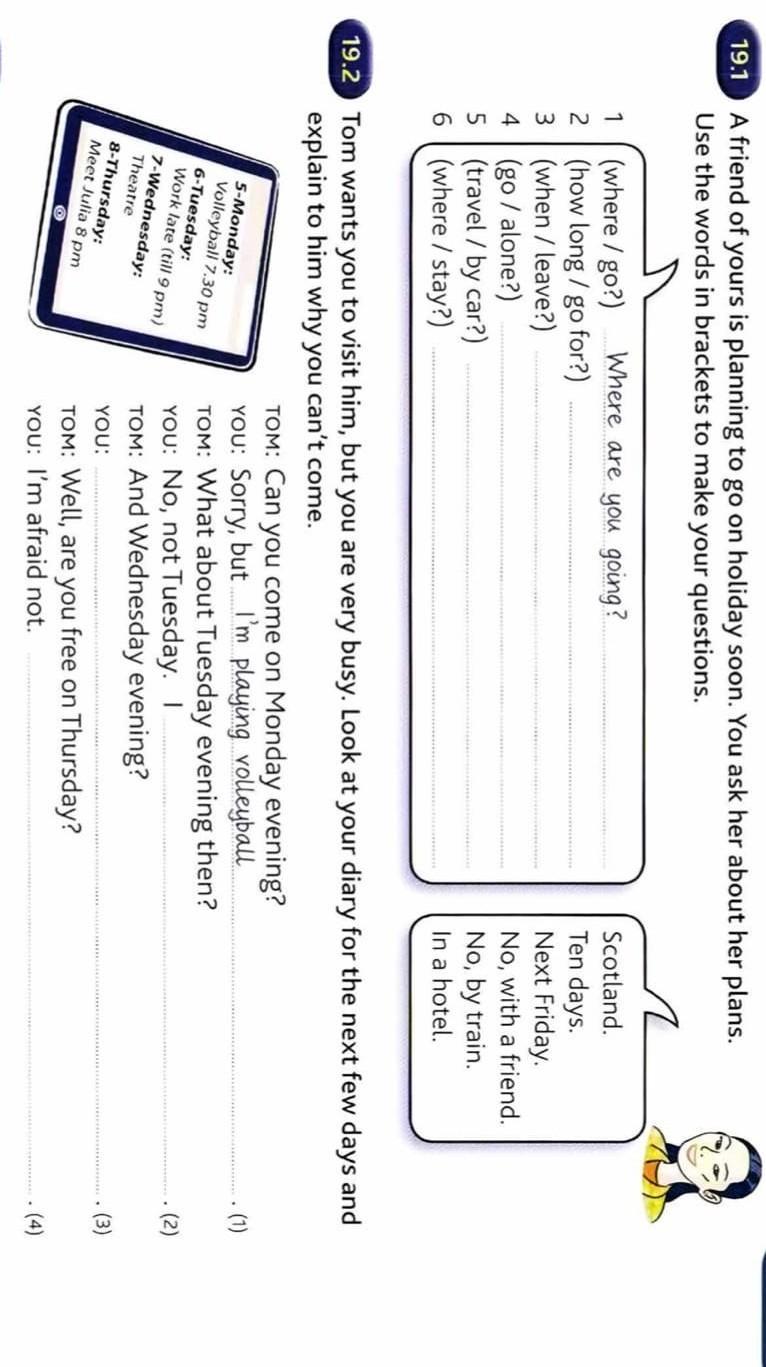 19.1 A friend of yours is planning to go on holiday soon. You ask her about her plans. Use the words in brackets to make your questions.

1 (where / go?) Where are you going?
2 (how long / go for?)
3 (when / leave?)
4 (go / alone?)
5 (travel / by car?)
6 (where / stay?)

Scotland.
Ten days.
Next Friday.
No, with a friend.
No, by train.
In a hotel.

19.2 Tom wants you to visit him, but you are very busy. Look at your diary for the next few days and explain to him why you can't come.

5-Monday:
Volleyball 7.30 pm
6-Tuesday:
Work late (till 9 pm)
7-Wednesday:
Theatre
8-Thursday:
Meet Julia 8 pm

TOM: Can you come on Monday evening?
YOU: Sorry, but I'm playing volleyball . (1)
TOM: What about Tuesday evening then?
YOU: No, not Tuesday. I . (2)
TOM: And Wednesday evening?
YOU: . (3)
TOM: Well, are you free on Thursday?
YOU: I'm afraid not. . (4)